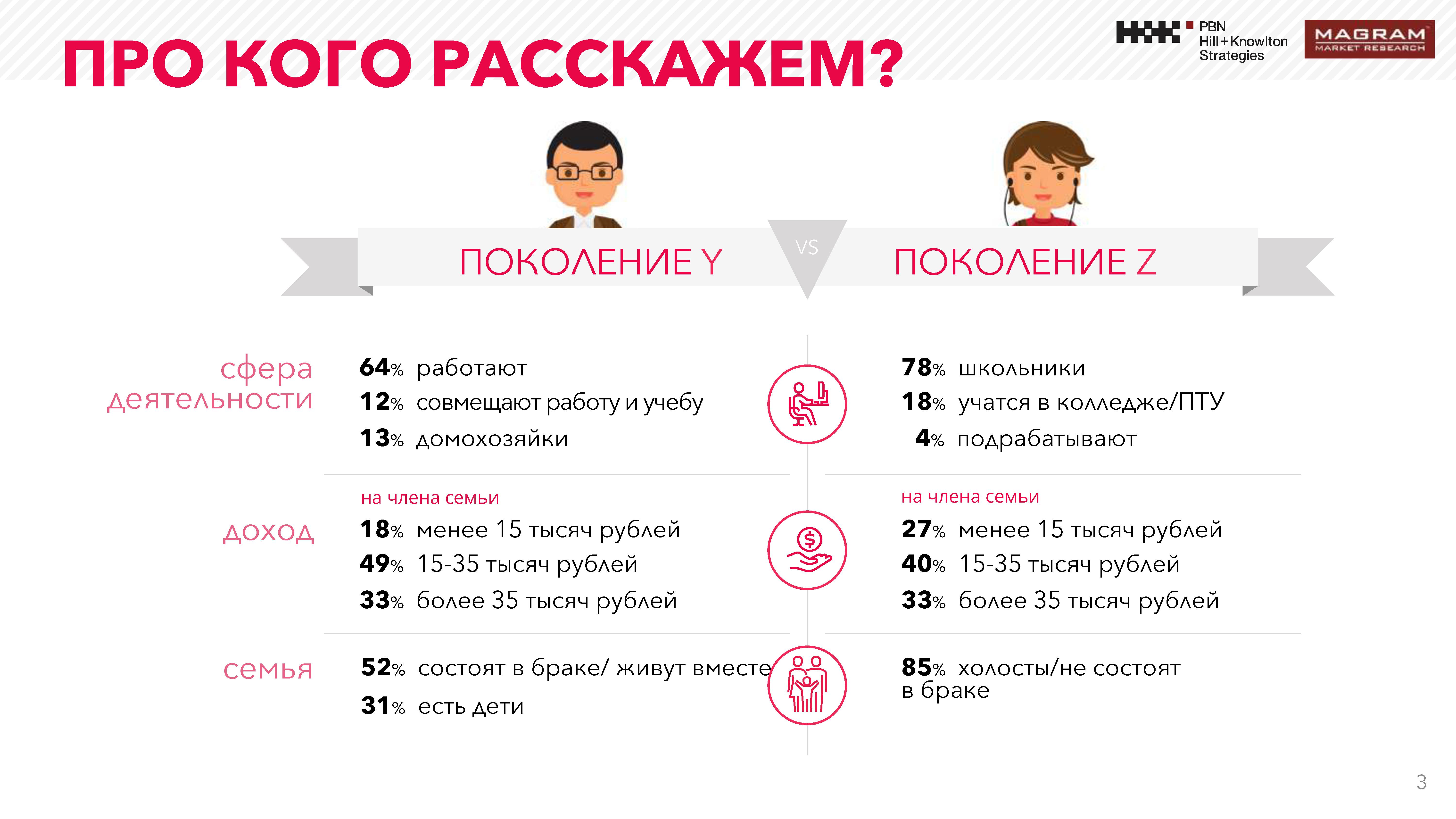 ПРО КОГО РАССКАЖЕМ?

PBN
Hill+Knowlton
Strategies

MAGRAM
MARKET RESEARCH

ПОКОЛЕНИЕ Y

VS

ПОКОЛЕНИЕ Z

сфера деятельности

64% работают
12% совмещают работу и учебу
13% домохозяйки

78% школьники
18% учатся в колледже/ПТУ
4% подрабатывают

доход

на члена семьи
18% менее 15 тысяч рублей
49% 15-35 тысяч рублей
33% более 35 тысяч рублей

на члена семьи
27% менее 15 тысяч рублей
40% 15-35 тысяч рублей
33% более 35 тысяч рублей

семья

52% состоят в браке/ живут вместе
31% есть дети

85% холосты/не состоят в браке

3